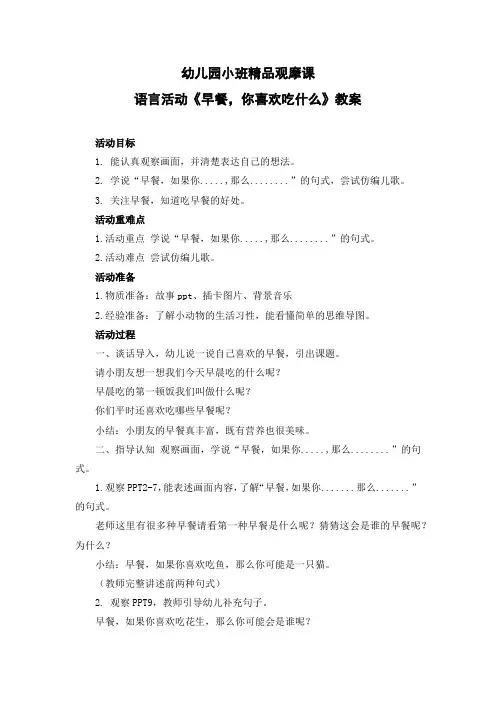 幼儿园小班精品观摩课

语言活动《早餐，你喜欢吃什么》教案

活动目标

1. 能认真观察画面，并清楚表达自己的想法。

2. 学说“早餐，如果你.....，那么........”的句式，尝试仿编儿歌。

3. 关注早餐，知道吃早餐的好处。

活动重难点

1.活动重点 学说“早餐，如果你.....，那么........”的句式。

2.活动难点 尝试仿编儿歌。

活动准备

1.物质准备：故事 ppt、插卡图片、背景音乐

2.经验准备：了解小动物的生活习性，能看懂简单的思维导图。

活动过程

一、谈话导入，幼儿说一说自己喜欢的早餐，引出课题。

请小朋友想一想我们今天早晨吃的什么呢？

早晨吃的第一顿饭我们叫做什么呢？

你们平时还喜欢吃哪些早餐呢？

小结：小朋友的早餐真丰富，既有营养也很美味。

二、指导认知 观察画面，学说“早餐，如果你.....，那么........”的句式。

1.观察 PPT2-7，能表述画面内容，了解“早餐，如果你.......那么.......”的句式。

老师这里有很多种早餐请看第一种早餐是什么呢？猜猜这会是谁的早餐呢？为什么？

小结：早餐，如果你喜欢吃鱼，那么你可能是一只猫。

（教师完整讲述前两种句式）

2. 观察 PPT9，教师引导幼儿补充句子，

早餐，如果你喜欢吃花生，那么你可能会是谁呢？